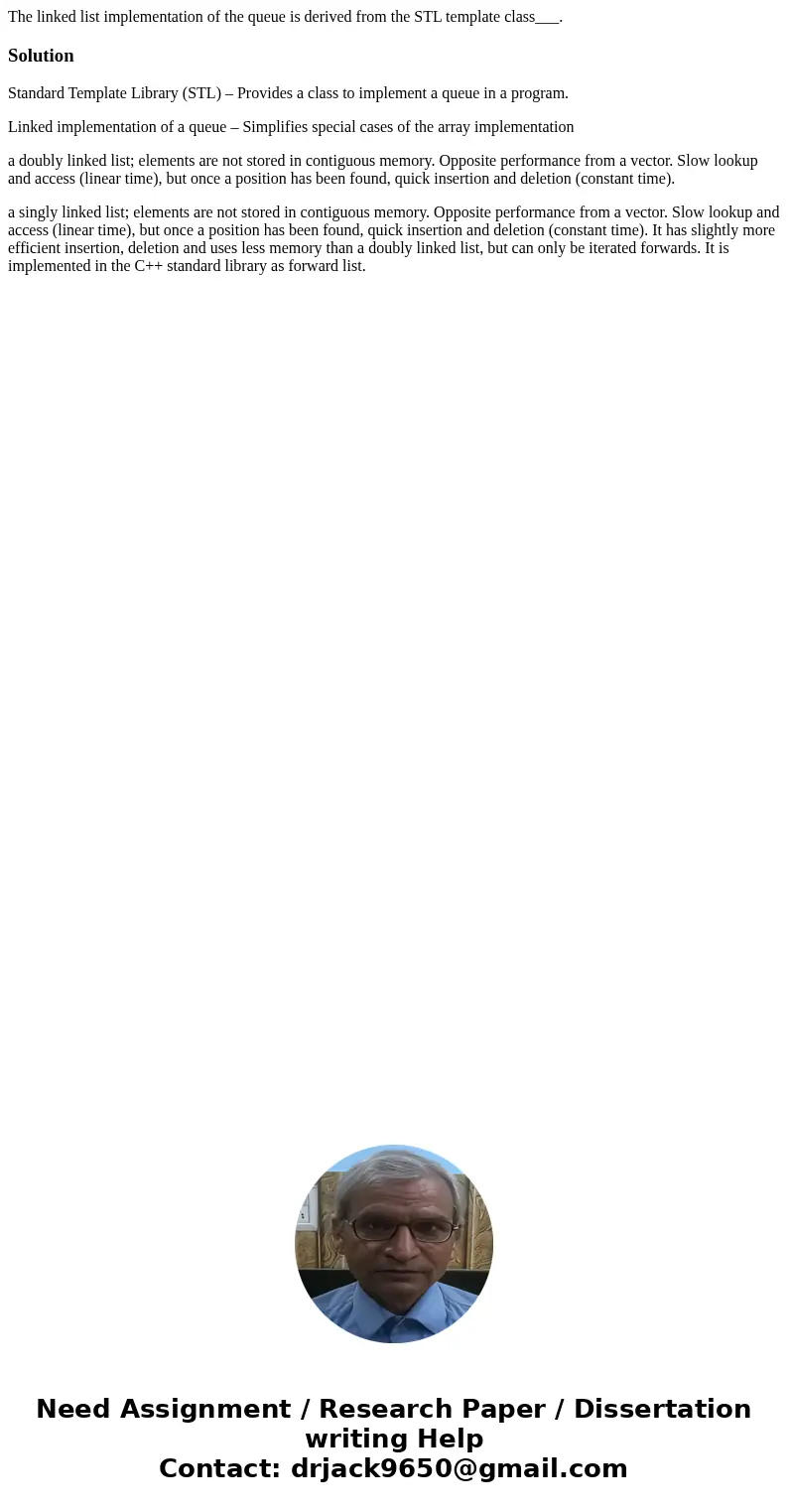 The linked list implementation of the queue is derived from the STL template class___.

Solution

Standard Template Library (STL) – Provides a class to implement a queue in a program.

Linked implementation of a queue – Simplifies special cases of the array implementation

a doubly linked list; elements are not stored in contiguous memory. Opposite performance from a vector. Slow lookup and access (linear time), but once a position has been found, quick insertion and deletion (constant time).

a singly linked list; elements are not stored in contiguous memory. Opposite performance from a vector. Slow lookup and access (linear time), but once a position has been found, quick insertion and deletion (constant time). It has slightly more efficient insertion, deletion and uses less memory than a doubly linked list, but can only be iterated forwards. It is implemented in the C++ standard library as forward list.

Need Assignment / Research Paper / Dissertation writing Help
Contact: drjack9650@gmail.com